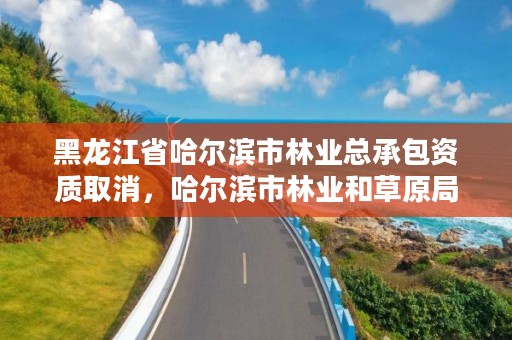 黑龙江省哈尔滨市林业总承包资质取消，哈尔滨市林业和草原局